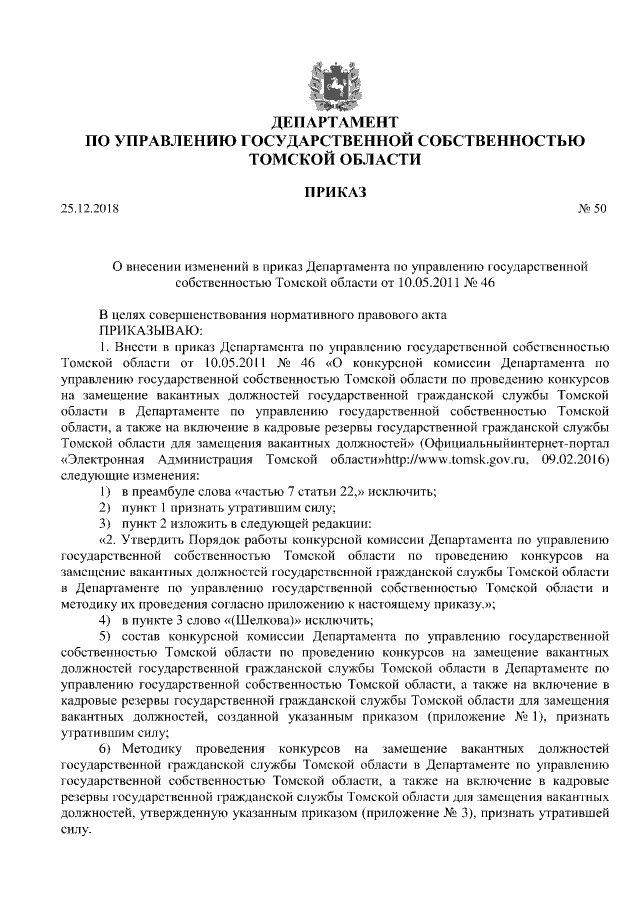 ДЕПАРТАМЕНТ
ПО УПРАВЛЕНИЮ ГОСУДАРСТВЕННОЙ СОБСТВЕННОСТЬЮ
ТОМСКОЙ ОБЛАСТИ

ПРИКАЗ

25.12.2018 № 50

О внесении изменений в приказ Департамента по управлению государственной собственностью Томской области от 10.05.2011 № 46

В целях совершенствования нормативного правового акта
ПРИКАЗЫВАЮ:
1. Внести в приказ Департамента по управлению государственной собственностью Томской области от 10.05.2011 № 46 «О конкурсной комиссии Департамента по управлению государственной собственностью Томской области по проведению конкурсов на замещение вакантных должностей государственной гражданской службы Томской области в Департаменте по управлению государственной собственностью Томской области, а также на включение в кадровые резервы государственной гражданской службы Томской области для замещения вакантных должностей» (Официальныйинтернет-портал «Электронная Администрация Томской области»http://www.tomsk.gov.ru, 09.02.2016) следующие изменения:
1) в преамбуле слова «частью 7 статьи 22,» исключить;
2) пункт 1 признать утратившим силу;
3) пункт 2 изложить в следующей редакции:
«2. Утвердить Порядок работы конкурсной комиссии Департамента по управлению государственной собственностью Томской области по проведению конкурсов на замещение вакантных должностей государственной гражданской службы Томской области в Департаменте по управлению государственной собственностью Томской области и методику их проведения согласно приложению к настоящему приказу.»;
4) в пункте 3 слово «(Шелкова)» исключить;
5) состав конкурсной комиссии Департамента по управлению государственной собственностью Томской области по проведению конкурсов на замещение вакантных должностей государственной гражданской службы Томской области в Департаменте по управлению государственной собственностью Томской области, а также на включение в кадровые резервы государственной гражданской службы Томской области для замещения вакантных должностей, созданной указанным приказом (приложение № 1), признать утратившим силу;
6) Методику проведения конкурсов на замещение вакантных должностей государственной гражданской службы Томской области в Департаменте по управлению государственной собственностью Томской области, а также на включение в кадровые резервы государственной гражданской службы Томской области для замещения вакантных должностей, утвержденную указанным приказом (приложение № 3), признать утратившей силу.